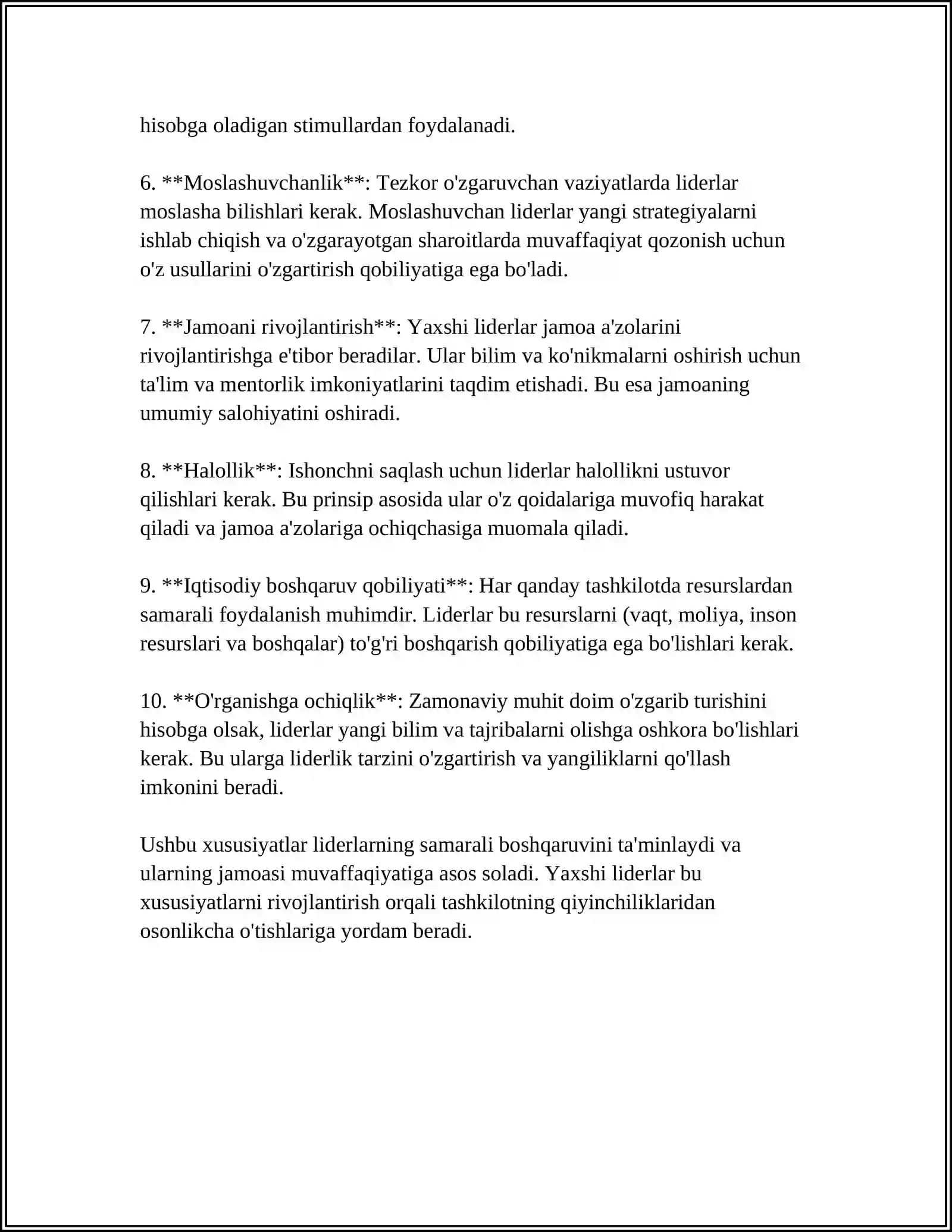 hisobga oladigan stimullardan foydalanadi.

6. **Moslashuvchanlik**: Tezkor o'zgaruvchan vaziyatlarda liderlar moslasha bilishlari kerak. Moslashuvchan liderlar yangi strategiyalarni ishlab chiqish va o'zgarayotgan sharoitlarda muvaffaqiyat qozonish uchun o'z usullarini o'zgartirish qobiliyatiga ega bo'ladi.

7. **Jamoani rivojlantirish**: Yaxshi liderlar jamoa a'zolarini rivojlantirishga e'tibor beradilar. Ular bilim va ko'nikmalarni oshirish uchun ta'lim va mentorlik imkoniyatlarini taqdim etishadi. Bu esa jamoaning umumiy salohiyatini oshiradi.

8. **Halollik**: Ishonchni saqlash uchun liderlar halollikni ustuvor qilishlari kerak. Bu prinsip asosida ular o'z qoidalariga muvofiq harakat qiladi va jamoa a'zolariga ochiqchasiga muomala qiladi.

9. **Iqtisodiy boshqaruv qobiliyati**: Har qanday tashkilotda resurslardan samarali foydalanish muhimdir. Liderlar bu resurslarni (vaqt, moliya, inson resurslari va boshqalar) to'g'ri boshqarish qobiliyatiga ega bo'lishlari kerak.

10. **O'rganishga ochiqlik**: Zamonaviy muhit doim o'zgarib turishini hisobga olsak, liderlar yangi bilim va tajribalarni olishga oshkora bo'lishlari kerak. Bu ularga liderlik tarzini o'zgartirish va yangiliklarni qo'llash imkonini beradi.

Ushbu xususiyatlar liderlarning samarali boshqaruvini ta'minlaydi va ularning jamoasi muvaffaqiyatiga asos soladi. Yaxshi liderlar bu xususiyatlarni rivojlantirish orqali tashkilotning qiyinchiliklaridan osonlikcha o'tishlariga yordam beradi.